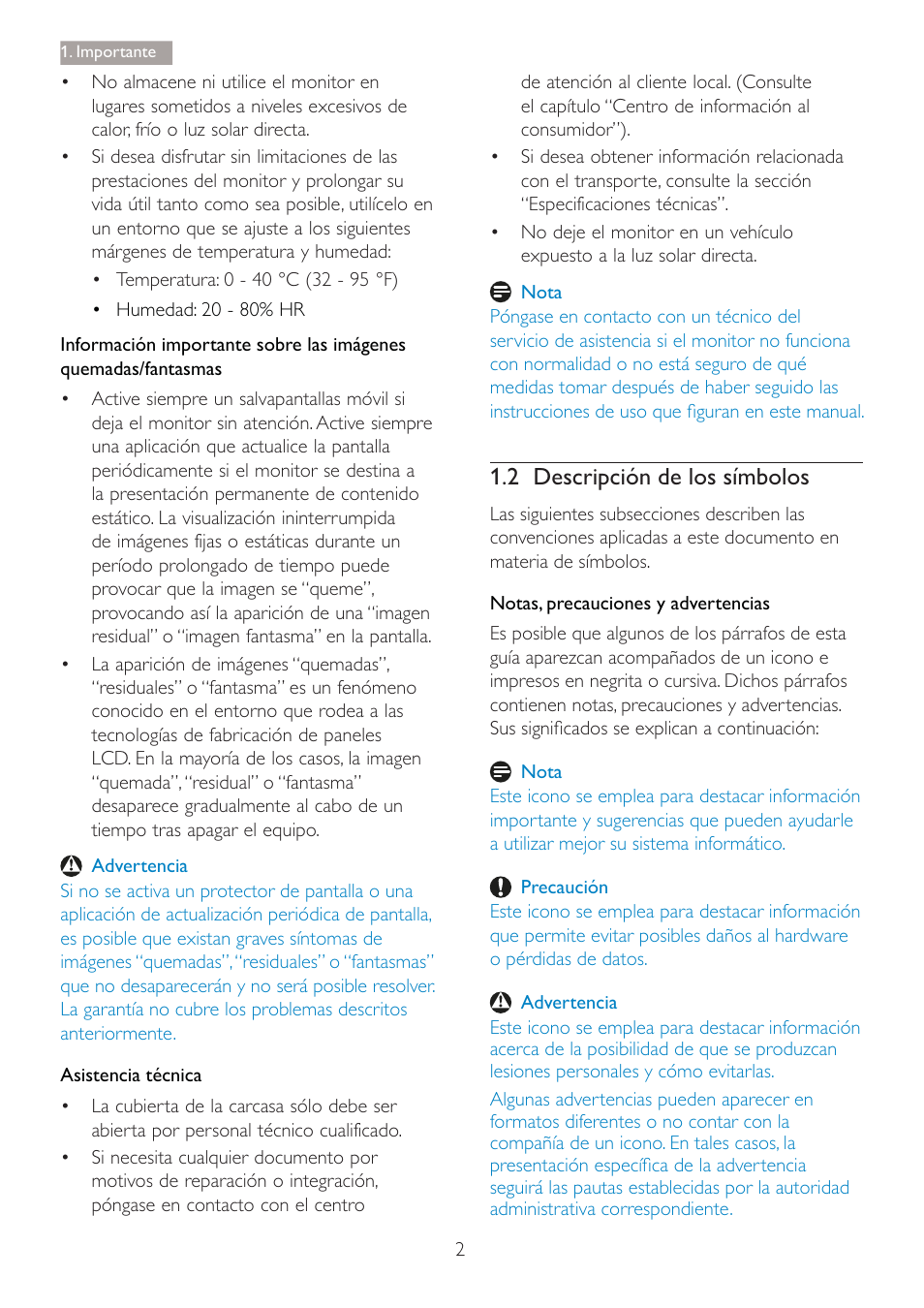 1. Importante

• No almacene ni utilice el monitor en lugares sometidos a niveles excesivos de calor, frío o luz solar directa.

• Si desea disfrutar sin limitaciones de las prestaciones del monitor y prolongar su vida útil tanto como sea posible, utilícelo en un entorno que se ajuste a los siguientes márgenes de temperatura y humedad:

• Temperatura: 0 - 40 °C (32 - 95 °F)

• Humedad: 20 - 80% HR

Información importante sobre las imágenes quemadas/fantasmas

• Active siempre un salvapantallas móvil si deja el monitor sin atención. Active siempre una aplicación que actualice la pantalla periódicamente si el monitor se destina a la presentación permanente de contenido estático. La visualización ininterrumpida de imágenes fijas o estáticas durante un período prolongado de tiempo puede provocar que la imagen se "queme", provocando así la aparición de una "imagen residual" o "imagen fantasma" en la pantalla.

• La aparición de imágenes "quemadas", "residuales" o "fantasma" es un fenómeno conocido en el entorno que rodea a las tecnologías de fabricación de paneles LCD. En la mayoría de los casos, la imagen "quemada", "residual" o "fantasma" desaparece gradualmente al cabo de un tiempo tras apagar el equipo.

Advertencia
Si no se activa un protector de pantalla o una aplicación de actualización periódica de pantalla, es posible que existan graves síntomas de imágenes "quemadas", "residuales" o "fantasmas" que no desaparecerán y no será posible resolver. La garantía no cubre los problemas descritos anteriormente.

Asistencia técnica

• La cubierta de la carcasa sólo debe ser abierta por personal técnico cualificado.

• Si necesita cualquier documento por motivos de reparación o integración, póngase en contacto con el centro de atención al cliente local. (Consulte el capítulo "Centro de información al consumidor").

• Si desea obtener información relacionada con el transporte, consulte la sección "Especificaciones técnicas".

• No deje el monitor en un vehículo expuesto a la luz solar directa.

Nota
Póngase en contacto con un técnico del servicio de asistencia si el monitor no funciona con normalidad o no está seguro de qué medidas tomar después de haber seguido las instrucciones de uso que figuran en este manual.

1.2 Descripción de los símbolos

Las siguientes subsecciones describen las convenciones aplicadas a este documento en materia de símbolos.

Notas, precauciones y advertencias

Es posible que algunos de los párrafos de esta guía aparezcan acompañados de un icono e impresos en negrita o cursiva. Dichos párrafos contienen notas, precauciones y advertencias. Sus significados se explican a continuación:

Nota
Este icono se emplea para destacar información importante y sugerencias que pueden ayudarle a utilizar mejor su sistema informático.

Precaución
Este icono se emplea para destacar información que permite evitar posibles daños al hardware o pérdidas de datos.

Advertencia
Este icono se emplea para destacar información acerca de la posibilidad de que se produzcan lesiones personales y cómo evitarlas.

Algunas advertencias pueden aparecer en formatos diferentes o no contar con la compañía de un icono. En tales casos, la presentación específica de la advertencia seguirá las pautas establecidas por la autoridad administrativa correspondiente.

2